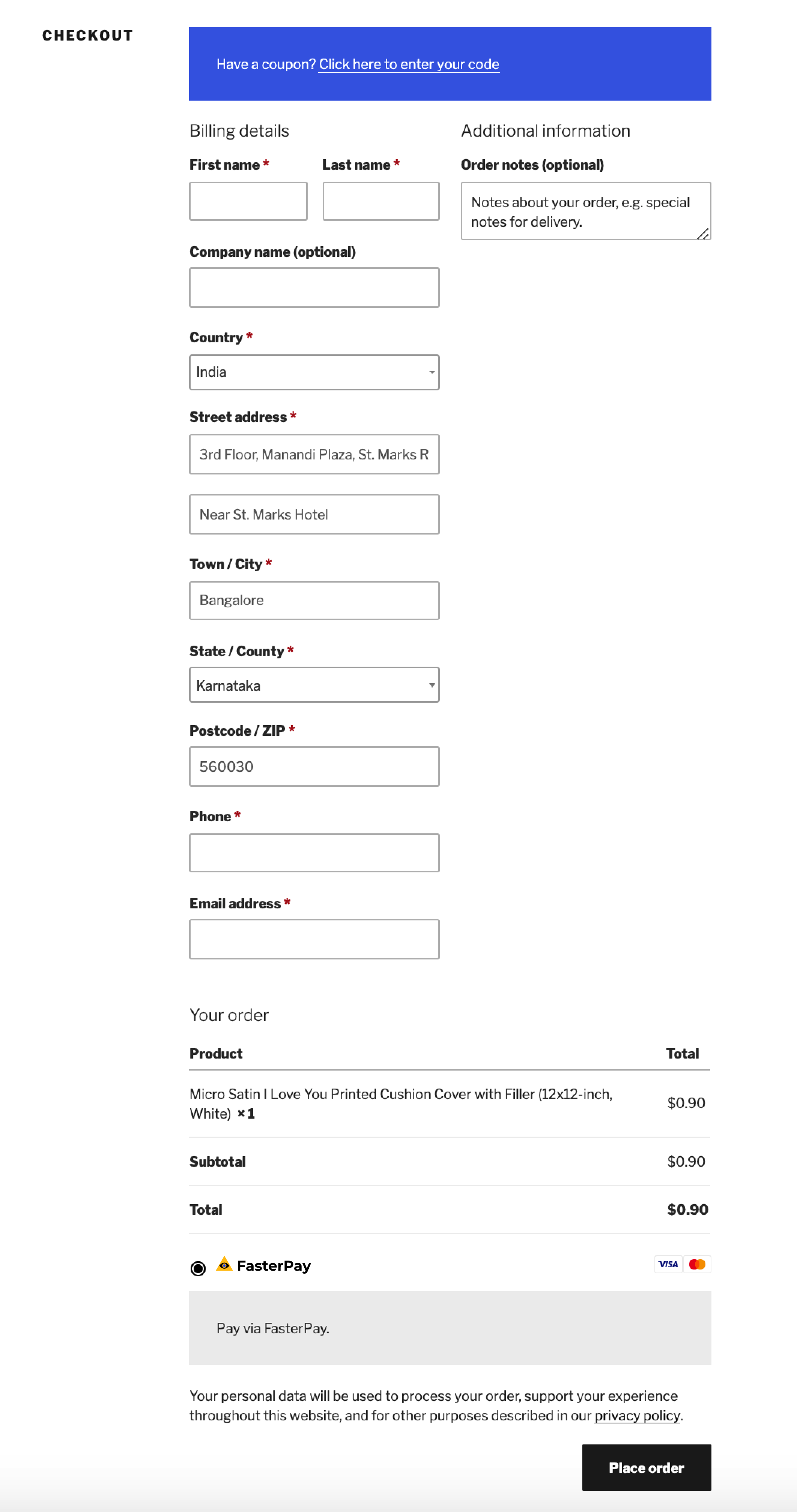 CHECKOUT

Have a coupon? Click here to enter your code

Billing details

First name *

Last name *

Company name (optional)

Country *

India

Street address *

3rd Floor, Manandi Plaza, St. Marks R

Near St. Marks Hotel

Town / City *

Bangalore

State / County *

Karnataka

Postcode / ZIP *

560030

Phone *

Email address *

Additional information

Order notes (optional)

Notes about your order, e.g. special notes for delivery.

Your order

| Product | Total |
|---|---|
| Micro Satin I Love You Printed Cushion Cover with Filler (12x12-inch, White) × 1 | $0.90 |
| Subtotal | $0.90 |
| Total | $0.90 |

FasterPay

VISA

Pay via FasterPay.

Your personal data will be used to process your order, support your experience throughout this website, and for other purposes described in our privacy policy.

Place order